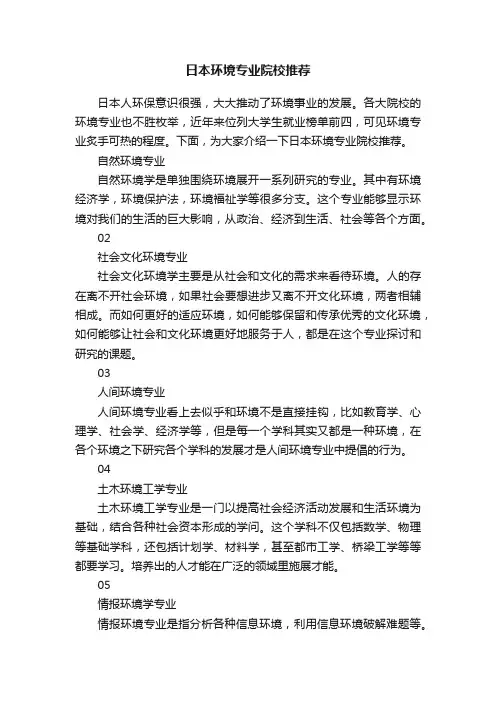 日本环境专业院校推荐

日本人环保意识很强，大大推动了环境事业的发展。各大院校的环境专业也不胜枚举，近年来位列大学生就业榜单前四，可见环境专业炙手可热的程度。下面，为大家介绍一下日本环境专业院校推荐。

自然环境专业

自然环境学是单独围绕环境展开一系列研究的专业。其中有环境经济学，环境保护法，环境福祉学等很多分支。这个专业能够显示环境对我们的生活的巨大影响，从政治、经济到生活、社会等各个方面。

02

社会文化环境专业

社会文化环境学主要是从社会和文化的需求来看待环境。人的存在离不开社会环境，如果社会要想进步又离不开文化环境，两者相辅相成。而如何更好的适应环境，如何能够保留和传承优秀的文化环境，如何能够让社会和文化环境更好地服务于人，都是在这个专业探讨和研究的课题。

03

人间环境专业

人间环境专业看上去似乎和环境不是直接挂钩，比如教育学、心理学、社会学、经济学等，但是每一个学科其实又都是一种环境，在各个环境之下研究各个学科的发展才是人间环境专业中提倡的行为。

04

土木环境工学专业

土木环境工学专业是一门以提高社会经济活动发展和生活环境为基础，结合各种社会资本形成的学问。这个学科不仅包括数学、物理等基础学科，还包括计划学、材料学，甚至都市工学、桥梁工学等等都要学习。培养出的人才能在广泛的领域里施展才能。

05

情报环境学专业

情报环境专业是指分析各种信息环境，利用信息环境破解难题等。